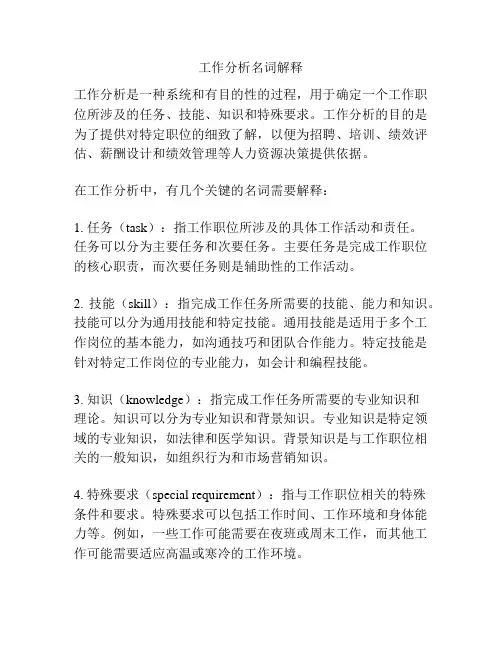 工作分析名词解释

工作分析是一种系统和有目的性的过程，用于确定一个工作职位所涉及的任务、技能、知识和特殊要求。工作分析的目的是为了提供对特定职位的细致了解，以便为招聘、培训、绩效评估、薪酬设计和绩效管理等人力资源决策提供依据。

在工作分析中，有几个关键的名词需要解释：

1. 任务（task）：指工作职位所涉及的具体工作活动和责任。任务可以分为主要任务和次要任务。主要任务是完成工作职位的核心职责，而次要任务则是辅助性的工作活动。

2. 技能（skill）：指完成工作任务所需要的技能、能力和知识。技能可以分为通用技能和特定技能。通用技能是适用于多个工作岗位的基本能力，如沟通技巧和团队合作能力。特定技能是针对特定工作岗位的专业能力，如会计和编程技能。

3. 知识（knowledge）：指完成工作任务所需要的专业知识和理论。知识可以分为专业知识和背景知识。专业知识是特定领域的专业知识，如法律和医学知识。背景知识是与工作职位相关的一般知识，如组织行为和市场营销知识。

4. 特殊要求（special requirement）：指与工作职位相关的特殊条件和要求。特殊要求可以包括工作时间、工作环境和身体能力等。例如，一些工作可能需要在夜班或周末工作，而其他工作可能需要适应高温或寒冷的工作环境。